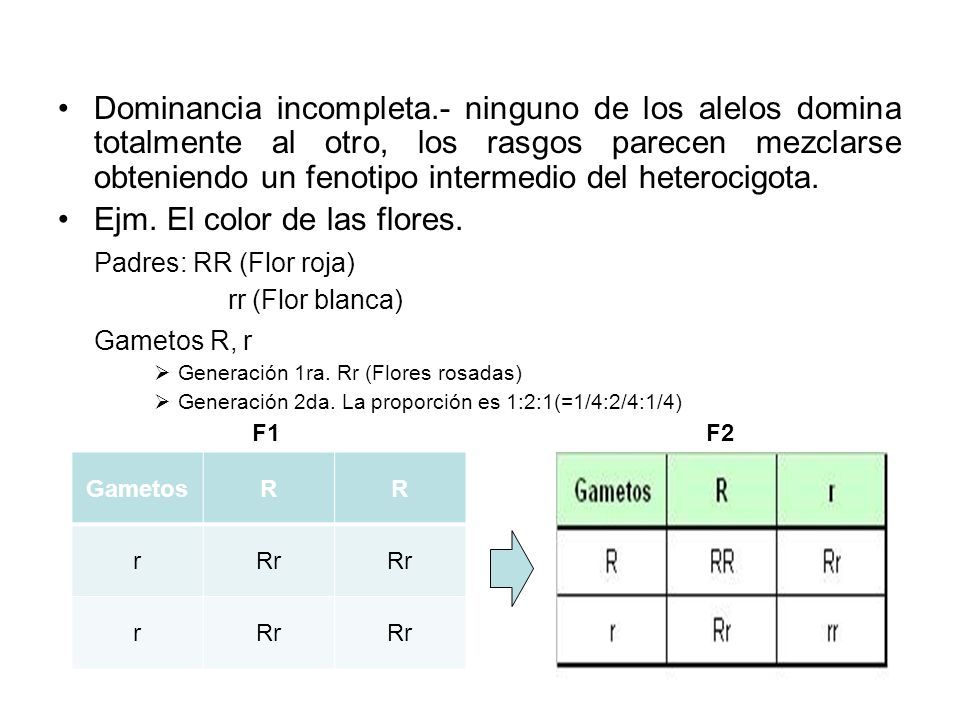 • Dominancia incompleta.- ninguno de los alelos domina totalmente al otro, los rasgos parecen mezclarse obteniendo un fenotipo intermedio del heterocigota.

• Ejm. El color de las flores.

Padres: RR (Flor roja)

rr (Flor blanca)

Gametos R, r

➢ Generación 1ra. Rr (Flores rosadas)

➢ Generación 2da. La proporción es 1:2:1(=1/4:2/4:1/4)

F1

| Gametos | R | R |
|---|---|---|
| r | Rr | Rr |
| r | Rr | Rr |

F2

| Gametos | R | r |
|---|---|---|
| R | RR | Rr |
| r | Rr | rr |